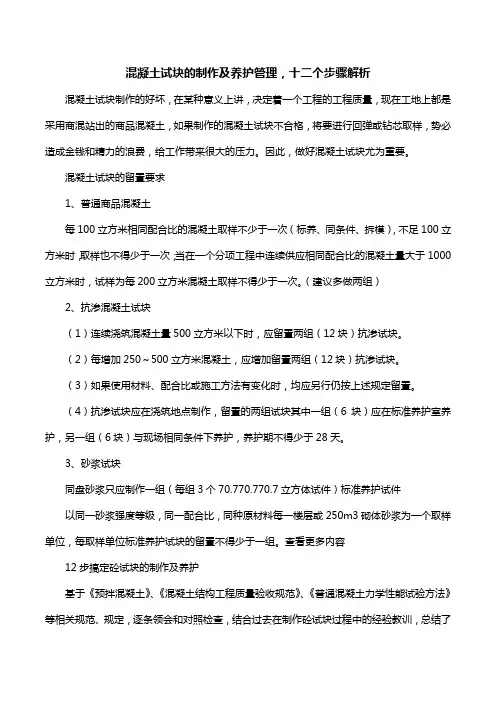 混凝土试块的制作及养护管理，十二个步骤解析

混凝土试块制作的好坏，在某种意义上讲，决定着一个工程的工程质量，现在工地上都是采用商混站出的商品混凝土，如果制作的混凝土试块不合格，将要进行回弹或钻芯取样，势必造成金钱和精力的浪费，给工作带来很大的压力。因此，做好混凝土试块尤为重要。

混凝土试块的留置要求

1、普通商品混凝土

每 100 立方米相同配合比的混凝土取样不少于一次（标养、同条件、拆模），不足 100 立方米时，取样也不得少于一次，当在一个分项工程中连续供应相同配合比的混凝土量大于 1000 立方米时，试样为每 200 立方米混凝土取样不得少于一次。（建议多做两组）

2、抗渗混凝土试块

（1）连续浇筑混凝土量 500 立方米以下时，应留置两组（12 块）抗渗试块。

（2）每增加 250～500 立方米混凝土，应增加留置两组（12 块）抗渗试块。

（3）如果使用材料、配合比或施工方法有变化时，均应另行仍按上述规定留置。

（4）抗渗试块应在浇筑地点制作，留置的两组试块其中一组（6 块）应在标准养护室养护，另一组（6 块）与现场相同条件下养护，养护期不得少于 28 天。

3、砂浆试块

同盘砂浆只应制作一组（每组 3 个 70.770.770.7 立方体试件）标准养护试件

以同一砂浆强度等级，同一配合比，同种原材料每一楼层或 250m3 砌体砂浆为一个取样单位，每取样单位标准养护试块的留置不得少于一组。查看更多内容

12 步搞定砼试块的制作及养护

基于《预拌混凝土》、《混凝土结构工程质量验收规范》、《普通混凝土力学性能试验方法》等相关规范、规定，逐条领会和对照检查，结合过去在制作砼试块过程中的经验教训，总结了